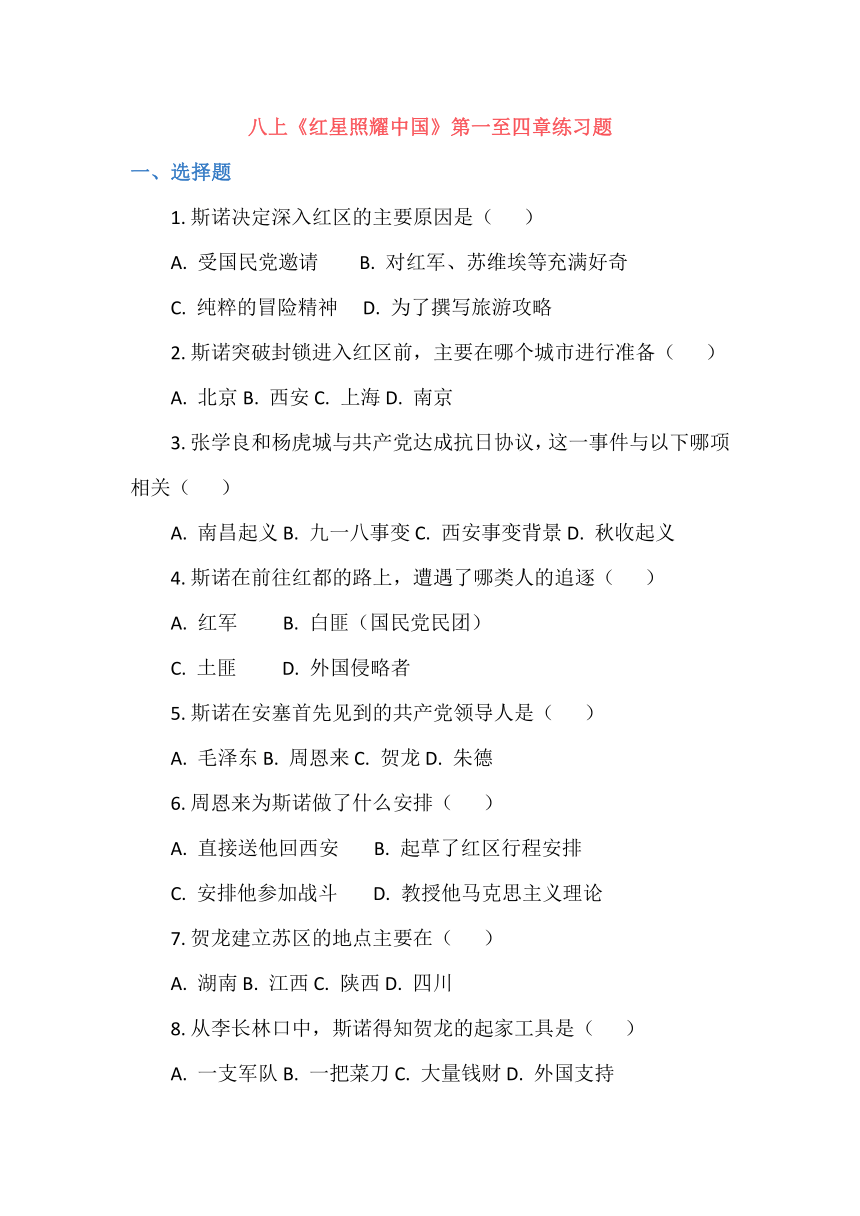 八上《红星照耀中国》第一至四章练习题

一、选择题

1. 斯诺决定深入红区的主要原因是（　　）

A. 受国民党邀请　　B. 对红军、苏维埃等充满好奇

C. 纯粹的冒险精神　　D. 为了撰写旅游攻略

2. 斯诺突破封锁进入红区前，主要在哪个城市进行准备（　　）

A. 北京 B. 西安 C. 上海 D. 南京

3. 张学良和杨虎城与共产党达成抗日协议，这一事件与以下哪项相关（　　）

A. 南昌起义 B. 九一八事变 C. 西安事变背景 D. 秋收起义

4. 斯诺在前往红都的路上，遭遇了哪类人的追逐（　　）

A. 红军　　B. 白匪（国民党民团）

C. 土匪　　D. 外国侵略者

5. 斯诺在安塞首先见到的共产党领导人是（　　）

A. 毛泽东 B. 周恩来 C. 贺龙 D. 朱德

6. 周恩来为斯诺做了什么安排（　　）

A. 直接送他回西安　　B. 起草了红区行程安排

C. 安排他参加战斗　　D. 教授他马克思主义理论

7. 贺龙建立苏区的地点主要在（　　）

A. 湖南 B. 江西 C. 陕西 D. 四川

8. 从李长林口中，斯诺得知贺龙的起家工具是（　　）

A. 一支军队 B. 一把菜刀 C. 大量钱财 D. 外国支持